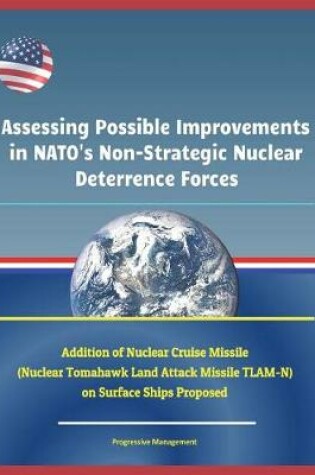 Assessing Possible Improvements in NATO's Non-Strategic Nuclear Deterrence Forces

Addition of Nuclear Cruise Missile (Nuclear Tomahawk Land Attack Missile TLAM-N) on Surface Ships Proposed

Progressive Management